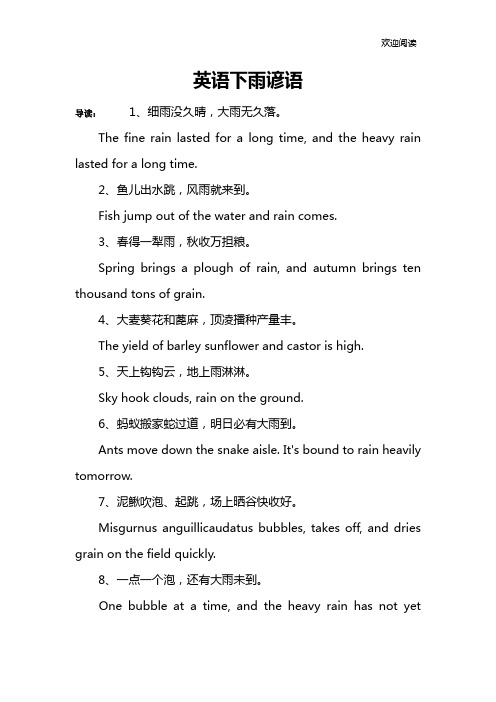 欢迎阅读

英语下雨谚语

导读：　1、细雨没久晴，大雨无久落。

The fine rain lasted for a long time, and the heavy rain lasted for a long time.

2、鱼儿出水跳，风雨就来到。

Fish jump out of the water and rain comes.

3、春得一犁雨，秋收万担粮。

Spring brings a plough of rain, and autumn brings ten thousand tons of grain.

4、大麦葵花和蓖麻，顶凌播种产量丰。

The yield of barley sunflower and castor is high.

5、天上钩钩云，地上雨淋淋。

Sky hook clouds, rain on the ground.

6、蚂蚁搬家蛇过道，明日必有大雨到。

Ants move down the snake aisle. It's bound to rain heavily tomorrow.

7、泥鳅吹泡、起跳，场上晒谷快收好。

Misgurnus anguillicaudatus bubbles, takes off, and dries grain on the field quickly.

8、一点一个泡，还有大雨未到。

One bubble at a time, and the heavy rain has not yet